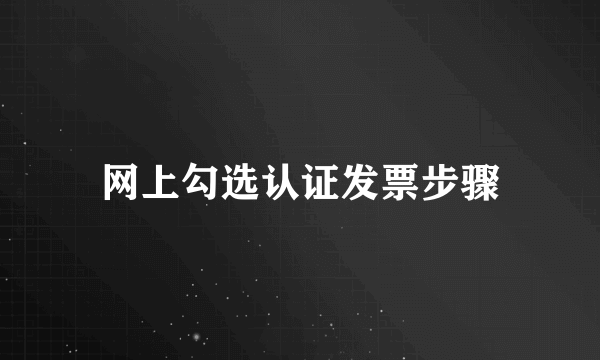 网上勾选认证发票步骤